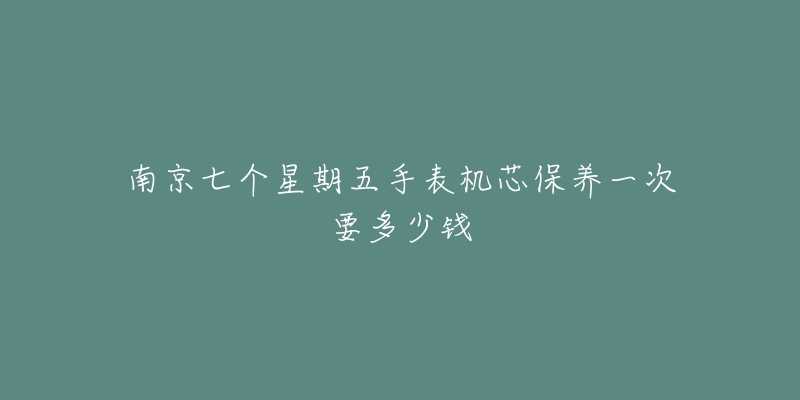 南京七个星期五手表机芯保养一次要多少钱